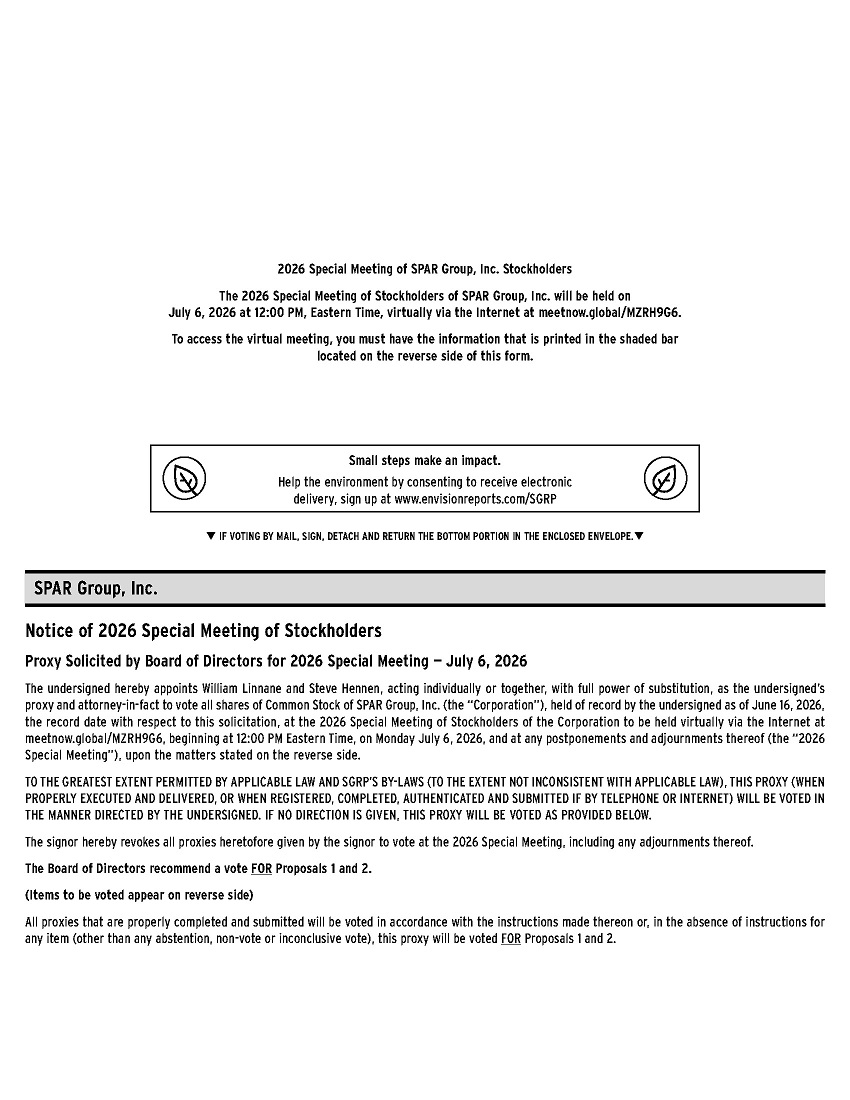 2026 Special Meeting of SPAR Group, Inc. Stockholders

The 2026 Special Meeting of Stockholders of SPAR Group, Inc. will be held on July 6, 2026 at 12:00 PM, Eastern Time, virtually via the Internet at meetnow.global/MZRH9G6.

To access the virtual meeting, you must have the information that is printed in the shaded bar located on the reverse side of this form.

Small steps make an impact.
Help the environment by consenting to receive electronic delivery, sign up at www.envisionreports.com/SGRP

▼ IF VOTING BY MAIL, SIGN, DETACH AND RETURN THE BOTTOM PORTION IN THE ENCLOSED ENVELOPE.▼

SPAR Group, Inc.

Notice of 2026 Special Meeting of Stockholders

Proxy Solicited by Board of Directors for 2026 Special Meeting — July 6, 2026

The undersigned hereby appoints William Linnane and Steve Hennen, acting individually or together, with full power of substitution, as the undersigned's proxy and attorney-in-fact to vote all shares of Common Stock of SPAR Group, Inc. (the "Corporation"), held of record by the undersigned as of June 16, 2026, the record date with respect to this solicitation, at the 2026 Special Meeting of Stockholders of the Corporation to be held virtually via the Internet at meetnow.global/MZRH9G6, beginning at 12:00 PM Eastern Time, on Monday July 6, 2026, and at any postponements and adjournments thereof (the "2026 Special Meeting"), upon the matters stated on the reverse side.

TO THE GREATEST EXTENT PERMITTED BY APPLICABLE LAW AND SGRP'S BY-LAWS (TO THE EXTENT NOT INCONSISTENT WITH APPLICABLE LAW), THIS PROXY (WHEN PROPERLY EXECUTED AND DELIVERED, OR WHEN REGISTERED, COMPLETED, AUTHENTICATED AND SUBMITTED IF BY TELEPHONE OR INTERNET) WILL BE VOTED IN THE MANNER DIRECTED BY THE UNDERSIGNED. IF NO DIRECTION IS GIVEN, THIS PROXY WILL BE VOTED AS PROVIDED BELOW.

The signor hereby revokes all proxies heretofore given by the signor to vote at the 2026 Special Meeting, including any adjournments thereof.

The Board of Directors recommend a vote FOR Proposals 1 and 2.

(Items to be voted appear on reverse side)

All proxies that are properly completed and submitted will be voted in accordance with the instructions made thereon or, in the absence of instructions for any item (other than any abstention, non-vote or inconclusive vote), this proxy will be voted FOR Proposals 1 and 2.